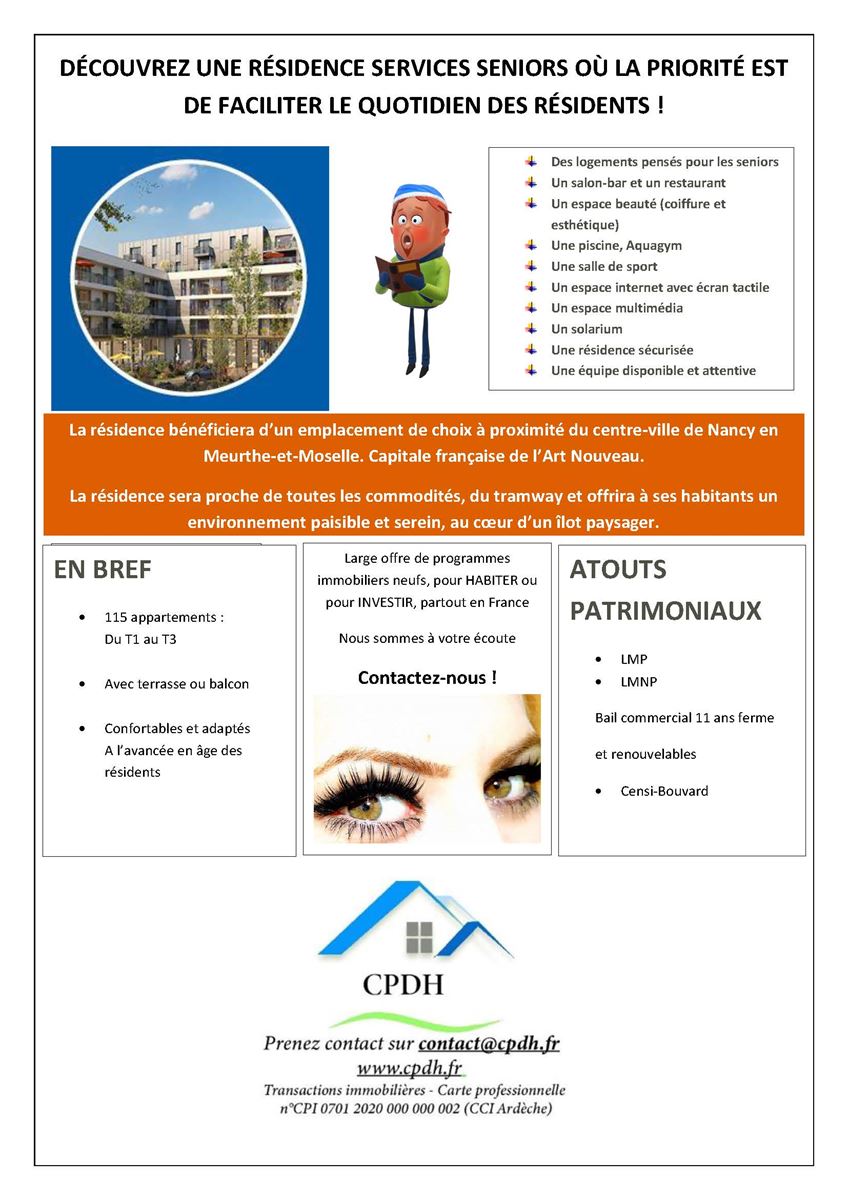 DÉCOUVREZ UNE RÉSIDENCE SERVICES SENIORS OÙ LA PRIORITÉ EST DE FACILITER LE QUOTIDIEN DES RÉSIDENTS !

Des logements pensés pour les seniors
Un salon-bar et un restaurant
Un espace beauté (coiffure et esthétique)
Une piscine, Aquagym
Une salle de sport
Un espace internet avec écran tactile
Un espace multimédia
Un solarium
Une résidence sécurisée
Une équipe disponible et attentive

La résidence bénéficiera d'un emplacement de choix à proximité du centre-ville de Nancy en Meurthe-et-Moselle. Capitale française de l'Art Nouveau.

La résidence sera proche de toutes les commodités, du tramway et offrira à ses habitants un environnement paisible et serein, au cœur d'un îlot paysager.

EN BREF

• 115 appartements : Du T1 au T3

• Avec terrasse ou balcon

• Confortables et adaptés A l'avancée en âge des résidents

Large offre de programmes immobiliers neufs, pour HABITER ou pour INVESTIR, partout en France

Nous sommes à votre écoute

Contactez-nous !

ATOUTS PATRIMONIAUX

• LMP
• LMNP

Bail commercial 11 ans ferme

et renouvelables

• Censi-Bouvard

CPDH

Prenez contact sur contact@cpdh.fr
www.cpdh.fr
Transactions immobilières - Carte professionnelle
n°CPI 0701 2020 000 000 002 (CCI Ardèche)